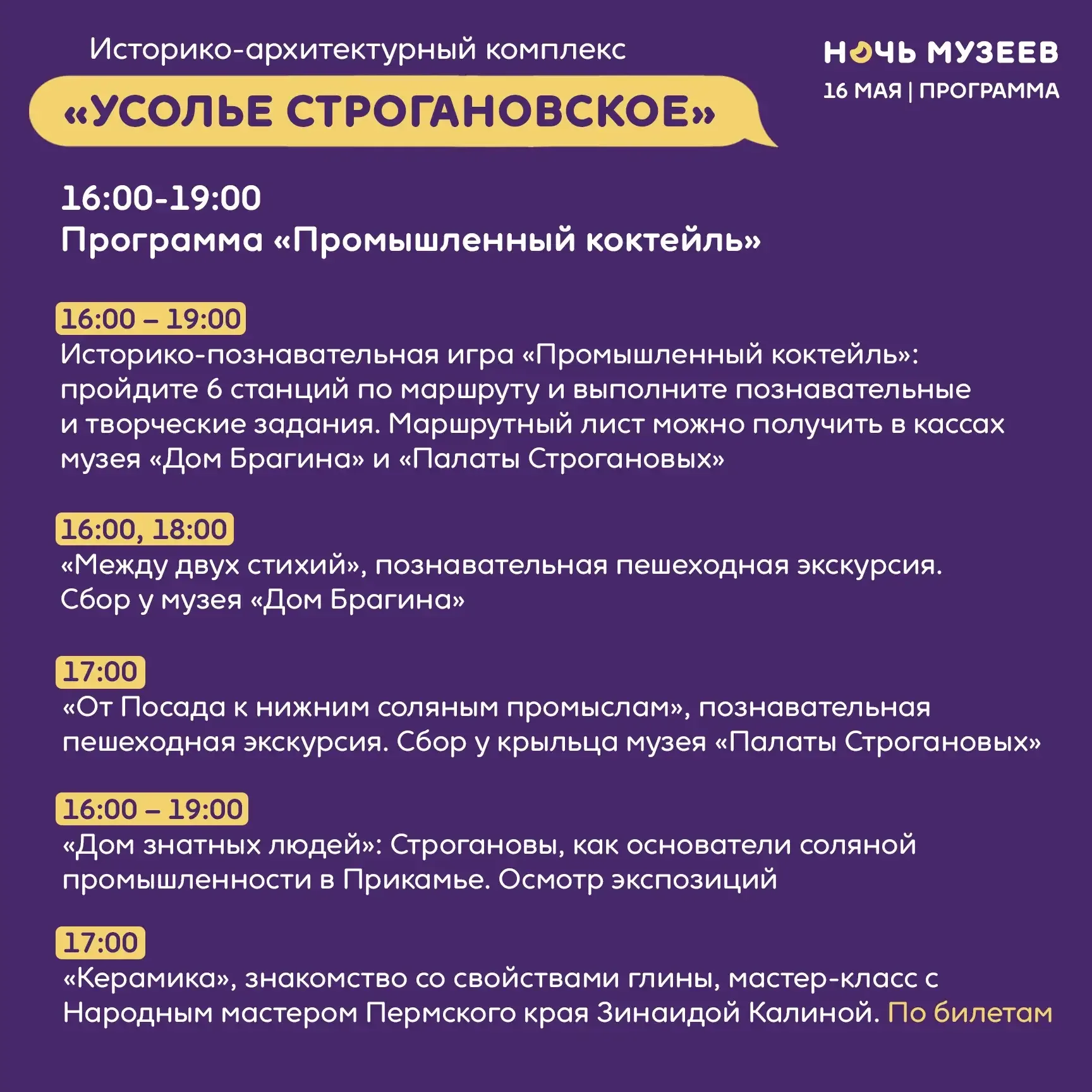 Историко-архитектурный комплекс

«УСОЛЬЕ СТРОГАНОВСКОЕ»

НОЧЬ МУЗЕЕВ
16 МАЯ | ПРОГРАММА

16:00-19:00
Программа «Промышленный коктейль»

16:00 – 19:00
Историко-познавательная игра «Промышленный коктейль»: пройдите 6 станций по маршруту и выполните познавательные и творческие задания. Маршрутный лист можно получить в кассах музея «Дом Брагина» и «Палаты Строгановых»

16:00, 18:00
«Между двух стихий», познавательная пешеходная экскурсия. Сбор у музея «Дом Брагина»

17:00
«От Посада к нижним соляным промыслам», познавательная пешеходная экскурсия. Сбор у крыльца музея «Палаты Строгановых»

16:00 – 19:00
«Дом знатных людей»: Строгановы, как основатели соляной промышленности в Прикамье. Осмотр экспозиций

17:00
«Керамика», знакомство со свойствами глины, мастер-класс с Народным мастером Пермского края Зинаидой Калиной. По билетам